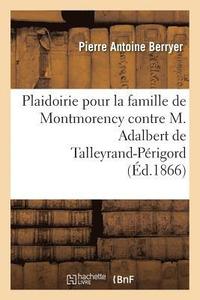 Pierre Antoine Berryer

Plaidoirie pour la famille de Montmorency contre M. Adalbert de Talleyrand-Périgord (Éd.1866)

hachette LIVRE

BnF